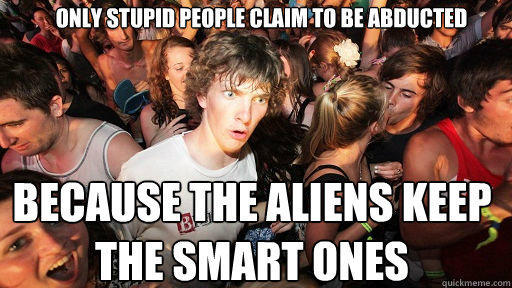 ONLY STUPID PEOPLE CLAIM TO BE ABDUCTED

BECAUSE THE ALIENS KEEP THE SMART ONES

quickmeme.com